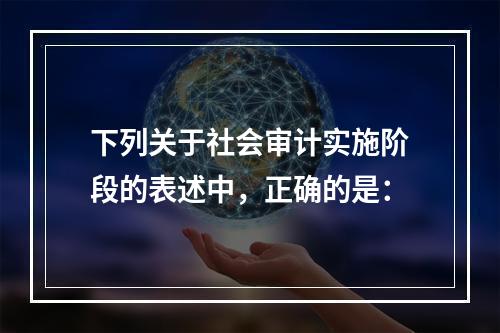 下列关于社会审计实施阶段的表述中，正确的是：